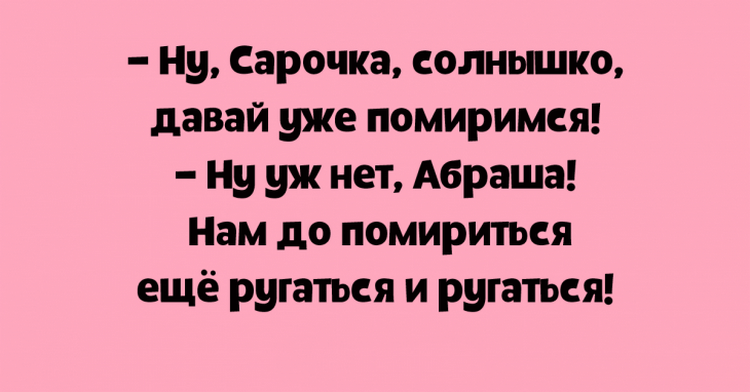 – Ну, Сарочка, солнышко, давай уже помиримся!
– Ну уж нет, Абраша! Нам до помириться ещё ругаться и ругаться!